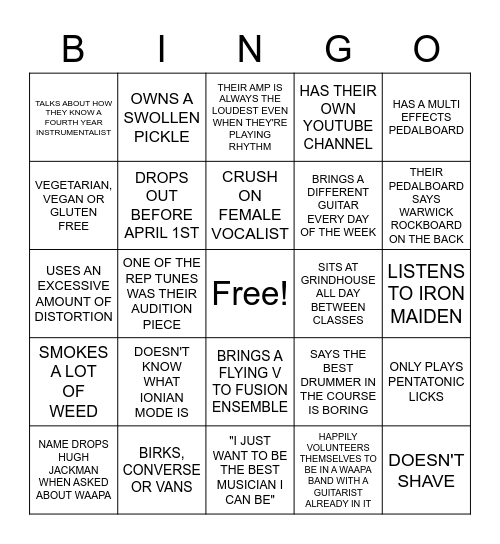 | B | I | N | G | O |
|---|---|---|---|---|
| TALKS ABOUT HOW THEY KNOW A FOURTH YEAR INSTRUMENTALIST | OWNS A SWOLLEN PICKLE | THEIR AMP IS ALWAYS THE LOUDEST EVEN WHEN THEY'RE PLAYING RHYTHM | HAS THEIR OWN YOUTUBE CHANNEL | HAS A MULTI EFFECTS PEDALBOARD |
| VEGETARIAN, VEGAN OR GLUTEN FREE | DROPS OUT BEFORE APRIL 1ST | CRUSH ON FEMALE VOCALIST | BRINGS A DIFFERENT GUITAR EVERY DAY OF THE WEEK | THEIR PEDALBOARD SAYS WARWICK ROCKBOARD ON THE BACK |
| USES AN EXCESSIVE AMOUNT OF DISTORTION | ONE OF THE REP TUNES WAS THEIR AUDITION PIECE | Free! | SITS AT GRINDHOUSE ALL DAY BETWEEN CLASSES | LISTENS TO IRON MAIDEN |
| SMOKES A LOT OF WEED | DOESN'T KNOW WHAT IONIAN MODE IS | BRINGS A FLYING V TO FUSION ENSEMBLE | SAYS THE BEST DRUMMER IN THE COURSE IS BORING | ONLY PLAYS PENTATONIC LICKS |
| NAME DROPS HUGH JACKMAN WHEN ASKED ABOUT WAAPA | BIRKS, CONVERSE OR VANS | "I JUST WANT TO BE THE BEST MUSICIAN I CAN BE" | HAPPILY VOLUNTEERS THEMSELVES TO BE IN A WAAPA BAND WITH A GUITARIST ALREADY IN IT | DOESN'T SHAVE |